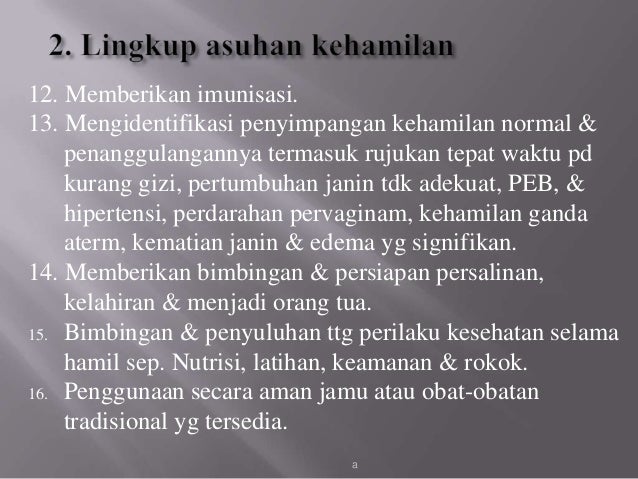 2. Lingkup asuhan kehamilan

12. Memberikan imunisasi.
13. Mengidentifikasi penyimpangan kehamilan normal & penanggulangannya termasuk rujukan tepat waktu pd kurang gizi, pertumbuhan janin tdk adekuat, PEB, & hipertensi, perdarahan pervaginam, kehamilan ganda aterm, kematian janin & edema yg signifikan.
14. Memberikan bimbingan & persiapan persalinan, kelahiran & menjadi orang tua.
15. Bimbingan & penyuluhan ttg perilaku kesehatan selama hamil sep. Nutrisi, latihan, keamanan & rokok.
16. Penggunaan secara aman jamu atau obat-obatan tradisional yg tersedia.

a